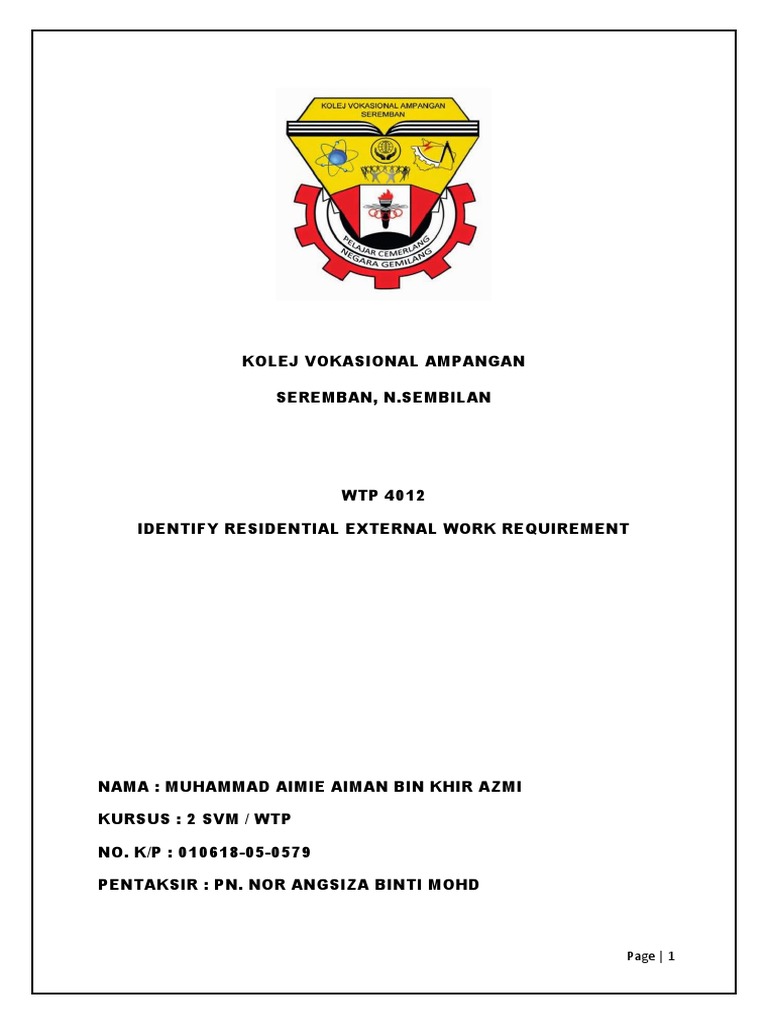 KOLEJ VOKASIONAL AMPANGAN
SEREMBAN

PELAJAR CEMERLANG
NEGARA GEMILANG

KOLEJ VOKASIONAL AMPANGAN

SEREMBAN, N.SEMBILAN

WTP 4012

IDENTIFY RESIDENTIAL EXTERNAL WORK REQUIREMENT

NAMA : MUHAMMAD AIMIE AIMAN BIN KHIR AZMI

KURSUS : 2 SVM / WTP

NO. K/P : 010618-05-0579

PENTAKSIR : PN. NOR ANGSIZA BINTI MOHD

Page | 1